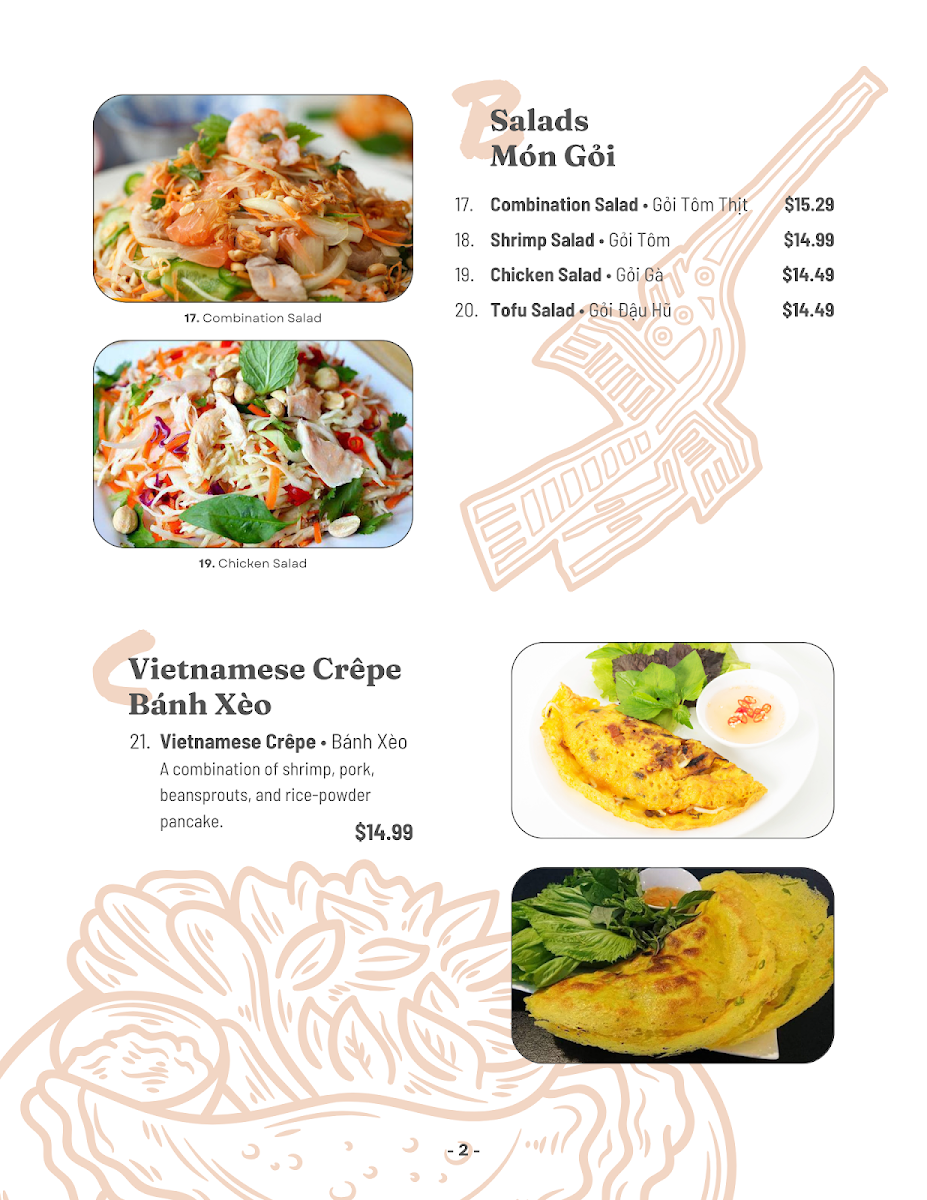 17. Combination Salad

19. Chicken Salad

B

Salads
Món Gỏi

17. Combination Salad • Gỏi Tôm Thịt $15.29

18. Shrimp Salad • Gỏi Tôm $14.99

19. Chicken Salad • Gỏi Gà $14.49

20. Tofu Salad • Gỏi Đậu Hũ $14.49

C

Vietnamese Crêpe
Bánh Xèo

21. Vietnamese Crêpe • Bánh Xèo
A combination of shrimp, pork, beansprouts, and rice-powder pancake.
$14.99

- 2 -